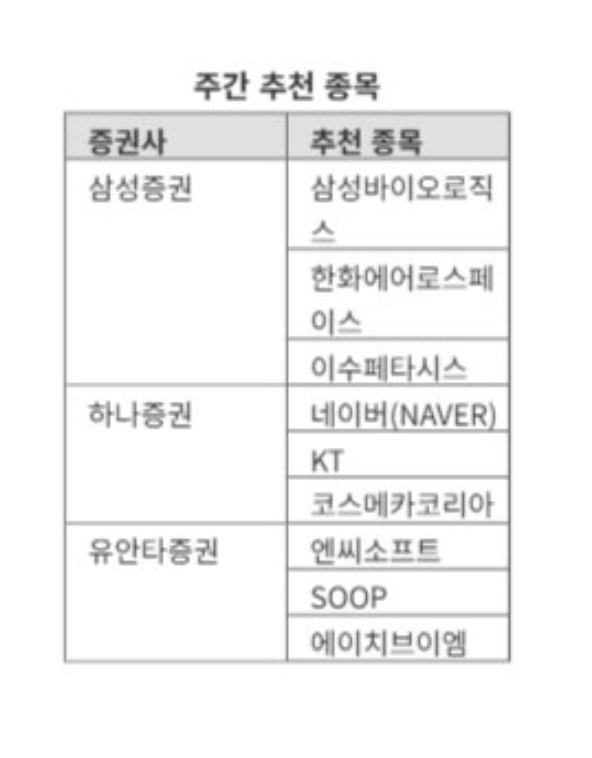 주간 추천 종목

| 증권사 | 추천 종목 |
|---|---|
| 삼성증권 | 삼성바이오로직스 |
|  | 한화에어로스페이스 |
|  | 이수페타시스 |
| 하나증권 | 네이버(NAVER) |
|  | KT |
|  | 코스메카코리아 |
| 유안타증권 | 엔씨소프트 |
|  | SOOP |
|  | 에이치브이엠 |